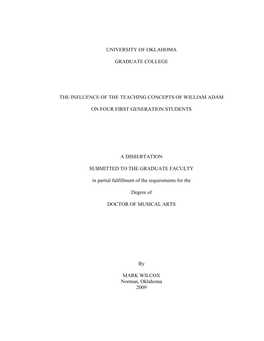 UNIVERSITY OF OKLAHOMA

GRADUATE COLLEGE

THE INFLUENCE OF THE TEACHING CONCEPTS OF WILLIAM ADAM

ON FOUR FIRST GENERATION STUDENTS

A DISSERTATION

SUBMITTED TO THE GRADUATE FACULTY

in partial fulfillment of the requirements for the

Degree of

DOCTOR OF MUSICAL ARTS

By

MARK WILCOX
Norman, Oklahoma
2009